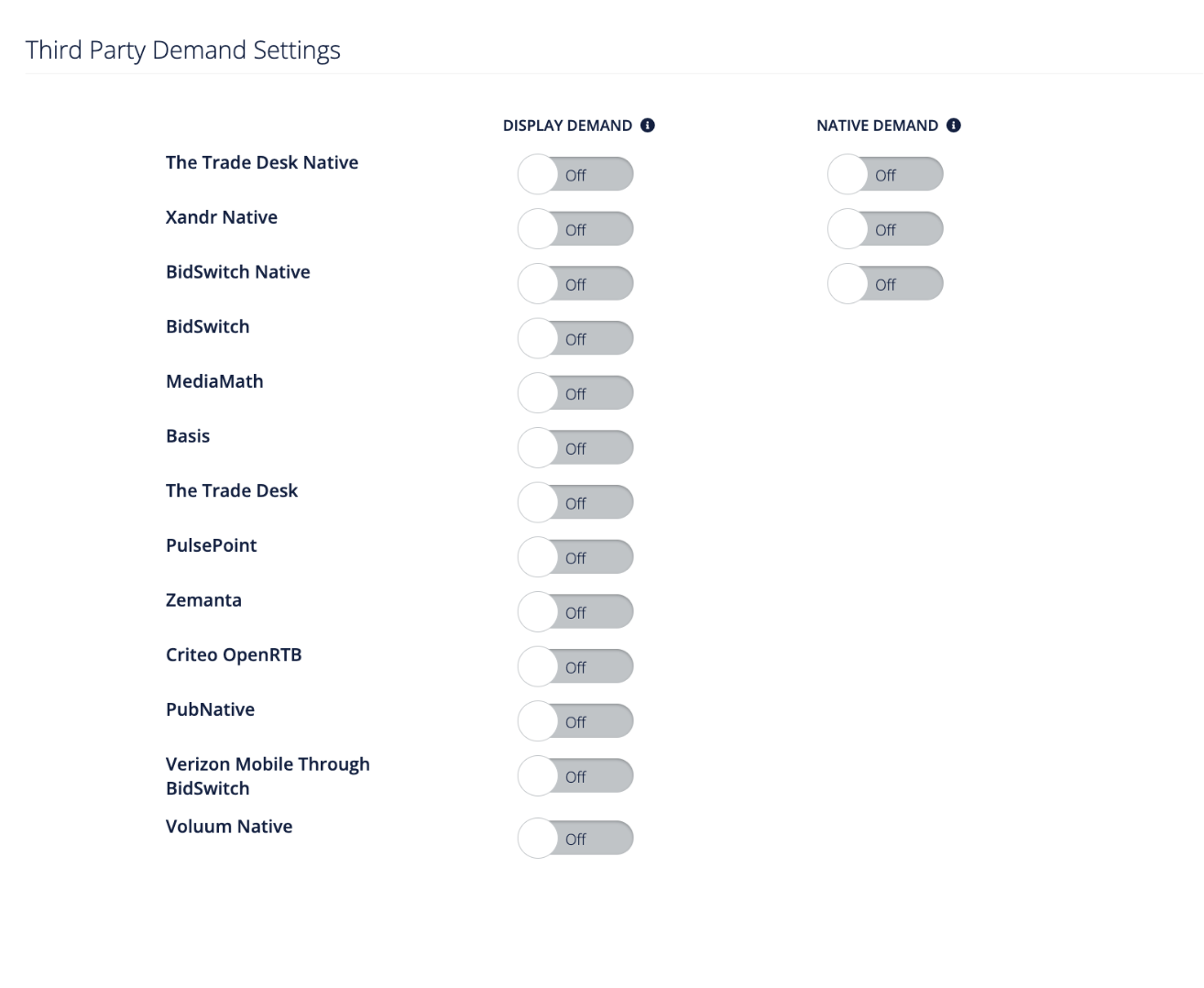 Third Party Demand Settings

| | DISPLAY DEMAND | NATIVE DEMAND |
|---|---|---|
| The Trade Desk Native | Off | Off |
| Xandr Native | Off | Off |
| BidSwitch Native | Off | Off |
| BidSwitch | Off | |
| MediaMath | Off | |
| Basis | Off | |
| The Trade Desk | Off | |
| PulsePoint | Off | |
| Zemanta | Off | |
| Criteo OpenRTB | Off | |
| PubNative | Off | |
| Verizon Mobile Through BidSwitch | Off | |
| Voluum Native | Off | |